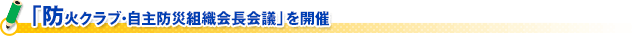 「防火クラブ・自主防災組織会長会議」を開催